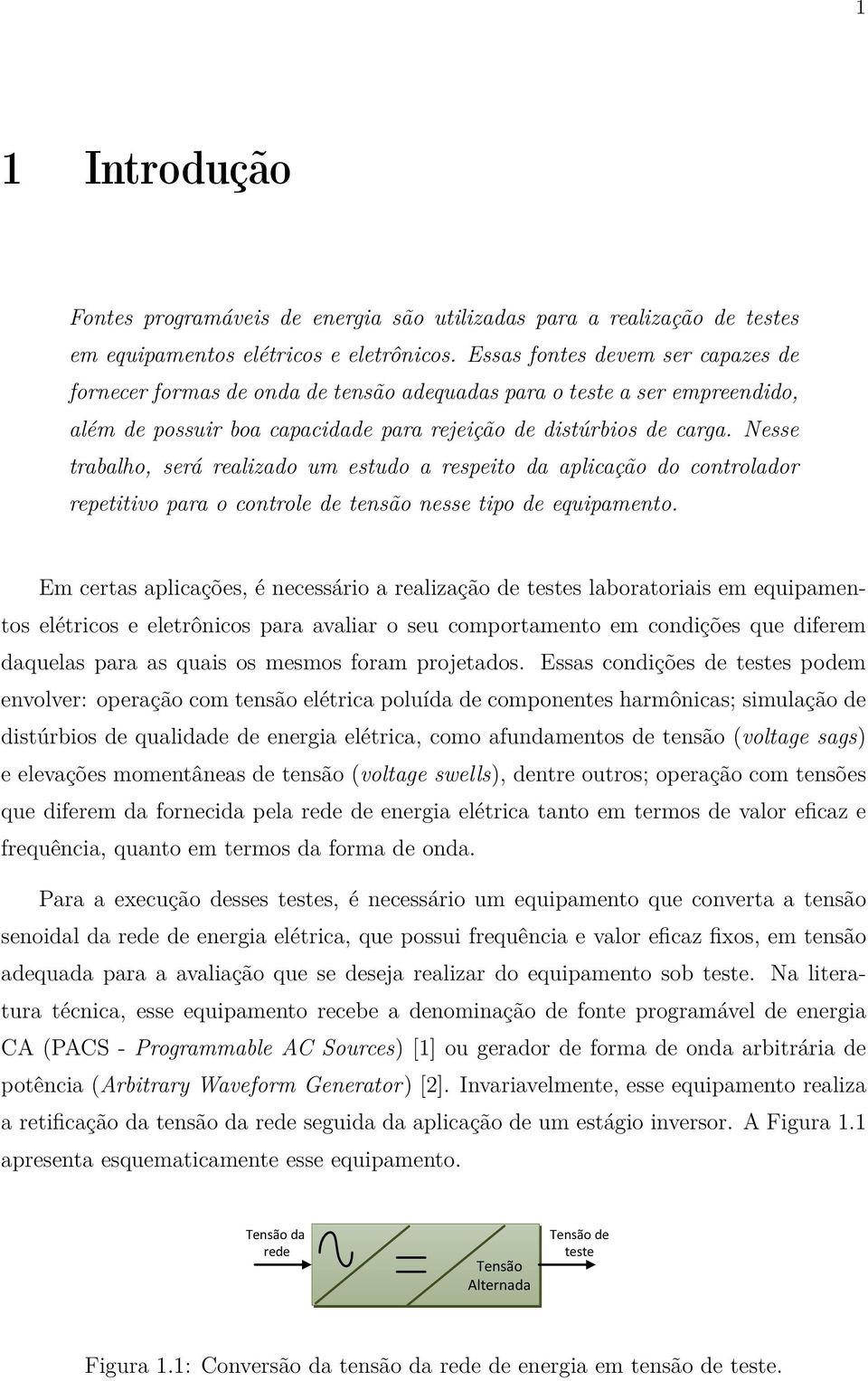 1

1 Introdução

Fontes programáveis de energia são utilizadas para a realização de testes em equipamentos elétricos e eletrônicos. Essas fontes devem ser capazes de fornecer formas de onda de tensão adequadas para o teste a ser empreendido, além de possuir boa capacidade para rejeição de distúrbios de carga. Nesse trabalho, será realizado um estudo a respeito da aplicação do controlador repetitivo para o controle de tensão nesse tipo de equipamento.

Em certas aplicações, é necessário a realização de testes laboratoriais em equipamentos elétricos e eletrônicos para avaliar o seu comportamento em condições que diferem daquelas para as quais os mesmos foram projetados. Essas condições de testes podem envolver: operação com tensão elétrica poluída de componentes harmônicas; simulação de distúrbios de qualidade de energia elétrica, como afundamentos de tensão (voltage sags) e elevações momentâneas de tensão (voltage swells), dentre outros; operação com tensões que diferem da fornecida pela rede de energia elétrica tanto em termos de valor eficaz e frequência, quanto em termos da forma de onda.

Para a execução desses testes, é necessário um equipamento que converta a tensão senoidal da rede de energia elétrica, que possui frequência e valor eficaz fixos, em tensão adequada para a avaliação que se deseja realizar do equipamento sob teste. Na literatura técnica, esse equipamento recebe a denominação de fonte programável de energia CA (PACS - Programmable AC Sources) [1] ou gerador de forma de onda arbitrária de potência (Arbitrary Waveform Generator) [2]. Invariavelmente, esse equipamento realiza a retificação da tensão da rede seguida da aplicação de um estágio inversor. A Figura 1.1 apresenta esquematicamente esse equipamento.

Tensão da rede

Tensão Alternada

Tensão de teste

Figura 1.1: Conversão da tensão da rede de energia em tensão de teste.